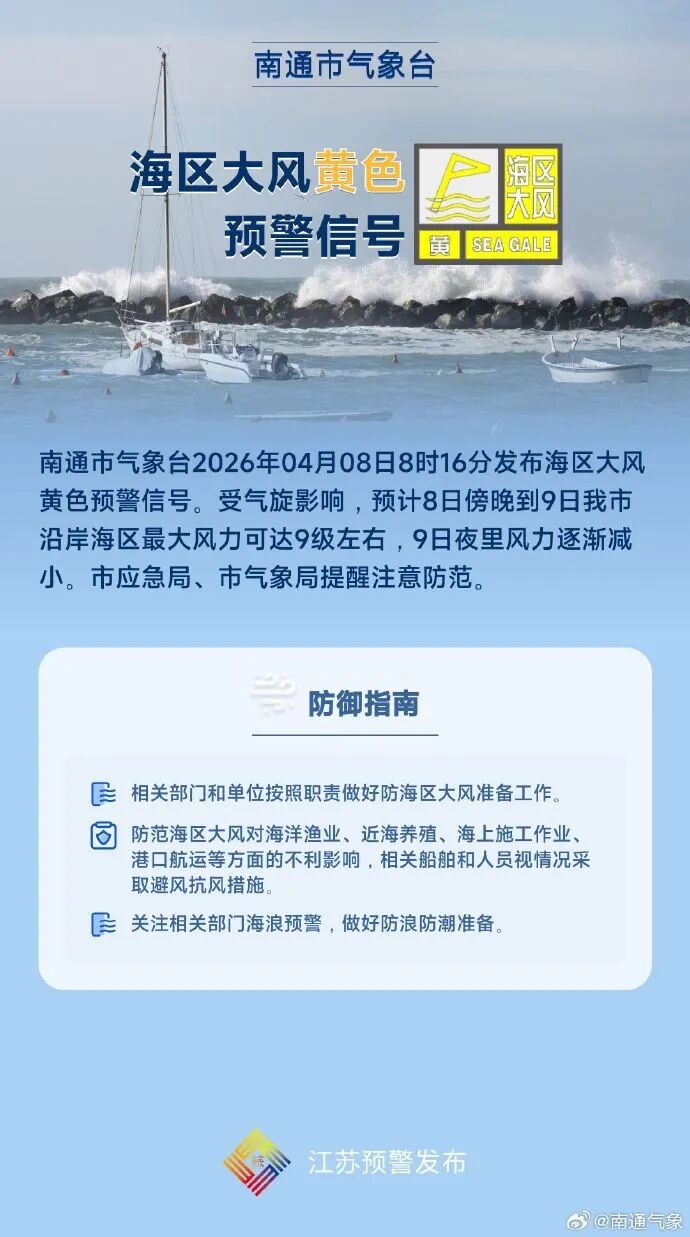 南通市气象台

海区大风黄色预警信号

海区大风

黄 SEA GALE

南通市气象台2026年04月08日8时16分发布海区大风黄色预警信号。受气旋影响，预计8日傍晚到9日我市沿岸海区最大风力可达9级左右，9日夜里风力逐渐减小。市应急局、市气象局提醒注意防范。

防御指南

相关部门和单位按照职责做好防海区大风准备工作。

防范海区大风对海洋渔业、近海养殖、海上施工作业、港口航运等方面的不利影响，相关船舶和人员视情况采取避风抗风措施。

关注相关部门海浪预警，做好防浪防潮准备。

江苏预警发布

@南通气象